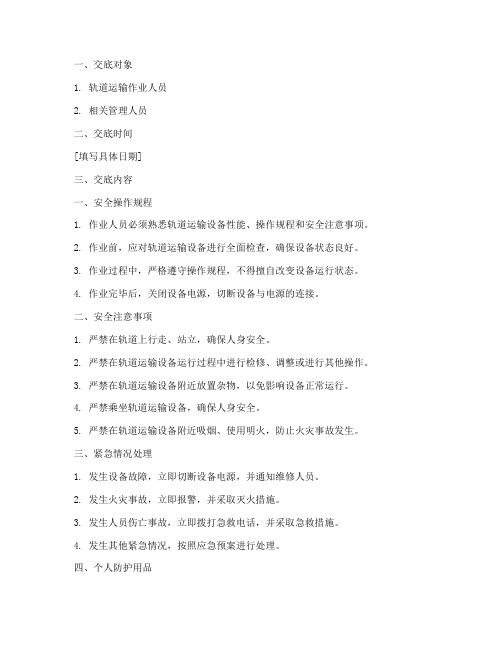 一、交底对象

1. 轨道运输作业人员

2. 相关管理人员

二、交底时间

[填写具体日期]

三、交底内容

一、安全操作规程

1. 作业人员必须熟悉轨道运输设备性能、操作规程和安全注意事项。

2. 作业前，应对轨道运输设备进行全面检查，确保设备状态良好。

3. 作业过程中，严格遵守操作规程，不得擅自改变设备运行状态。

4. 作业完毕后，关闭设备电源，切断设备与电源的连接。

二、安全注意事项

1. 严禁在轨道上行走、站立，确保人身安全。

2. 严禁在轨道运输设备运行过程中进行检修、调整或进行其他操作。

3. 严禁在轨道运输设备附近放置杂物，以免影响设备正常运行。

4. 严禁乘坐轨道运输设备，确保人身安全。

5. 严禁在轨道运输设备附近吸烟、使用明火，防止火灾事故发生。

三、紧急情况处理

1. 发生设备故障，立即切断设备电源，并通知维修人员。

2. 发生火灾事故，立即报警，并采取灭火措施。

3. 发生人员伤亡事故，立即拨打急救电话，并采取急救措施。

4. 发生其他紧急情况，按照应急预案进行处理。

四、个人防护用品